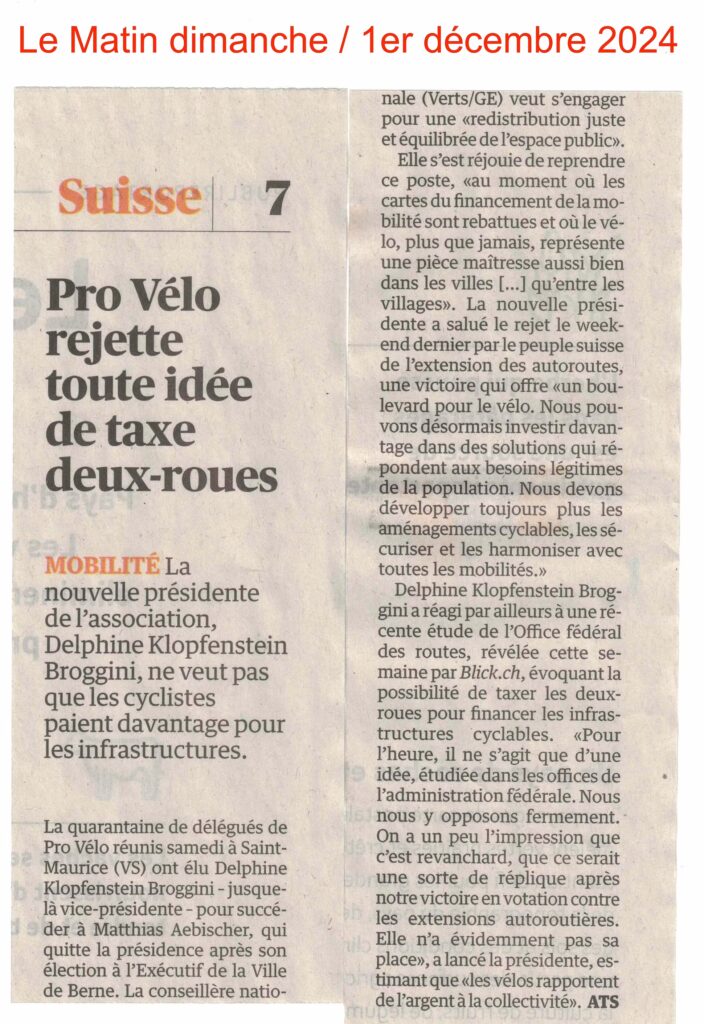 Le Matin dimanche / 1er décembre 2024

Suisse 7

Pro Vélo rejette toute idée de taxe deux-roues

MOBILITÉ La nouvelle présidente de l'association, Delphine Klopfenstein Broggini, ne veut pas que les cyclistes paient davantage pour les infrastructures.

La quarantaine de délégués de Pro Vélo réunis samedi à Saint-Maurice (VS) ont élu Delphine Klopfenstein Broggini - jusque-là vice-présidente - pour succéder à Matthias Aebischer, qui quitte la présidence après son élection à l'Exécutif de la Ville de Berne. La conseillère nationale (Verts/GE) veut s'engager pour une «redistribution juste et équilibrée de l'espace public».

Elle s'est réjouie de reprendre ce poste, «au moment où les cartes du financement de la mobilité sont rebattues et où le vélo, plus que jamais, représente une pièce maîtresse aussi bien dans les villes [...] qu'entre les villages». La nouvelle présidente a salué le rejet le week-end dernier par le peuple suisse de l'extension des autoroutes, une victoire qui offre «un boulevard pour le vélo. Nous pouvons désormais investir davantage dans des solutions qui répondent aux besoins légitimes de la population. Nous devons développer toujours plus les aménagements cyclables, les sécuriser et les harmoniser avec toutes les mobilités.»

Delphine Klopfenstein Broggini a réagi par ailleurs à une récente étude de l'Office fédéral des routes, révélée cette semaine par Blick.ch, évoquant la possibilité de taxer les deux-roues pour financer les infrastructures cyclables. «Pour l'heure, il ne s'agit que d'une idée, étudiée dans les offices de l'administration fédérale. Nous nous y opposons fermement. On a un peu l'impression que c'est revanchard, que ce serait une sorte de réplique après notre victoire en votation contre les extensions autoroutières. Elle n'a évidemment pas sa place», a lancé la présidente, estimant que «les vélos rapportent de l'argent à la collectivité». ATS